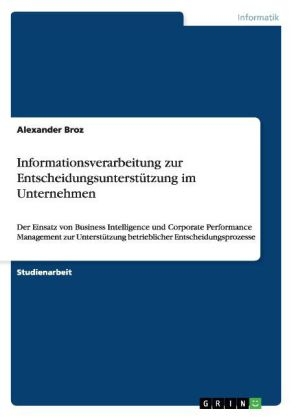 Informatik

Alexander Broz

Informationsverarbeitung zur Entscheidungsunterstützung im Unternehmen

Der Einsatz von Business Intelligence und Corporate Performance Management zur Unterstützung betrieblicher Entscheidungsprozesse

Studienarbeit

GRIN